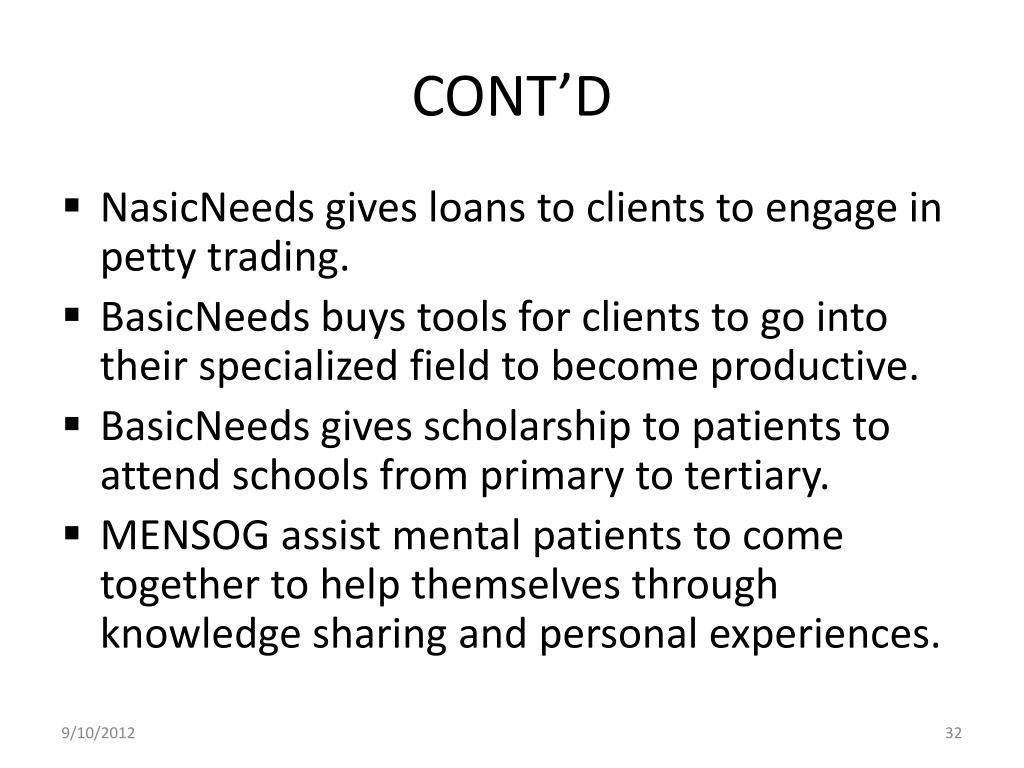 CONT'D

• NasicNeeds gives loans to clients to engage in petty trading.
• BasicNeeds buys tools for clients to go into their specialized field to become productive.
• BasicNeeds gives scholarship to patients to attend schools from primary to tertiary.
• MENSOG assist mental patients to come together to help themselves through knowledge sharing and personal experiences.

9/10/2012

32